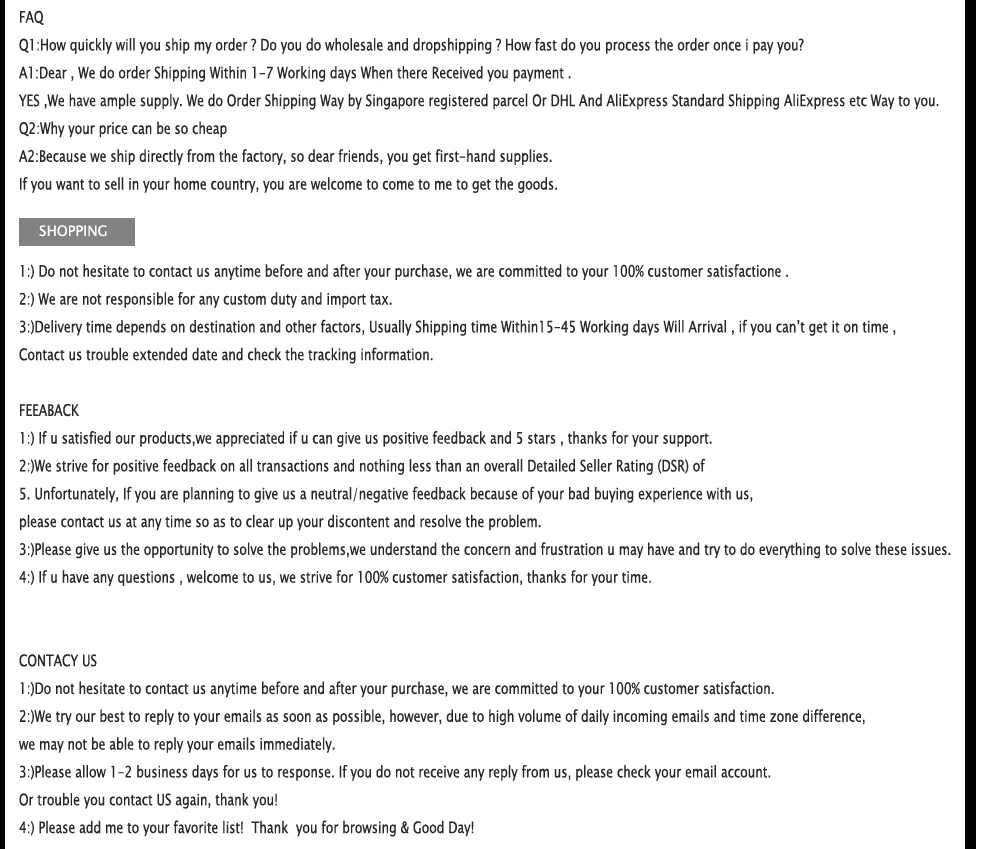 FAQ

Q1:How quickly will you ship my order ? Do you do wholesale and dropshipping ? How fast do you process the order once i pay you?

A1:Dear , We do order Shipping Within 1-7 Working days When there Received you payment .

YES ,We have ample supply. We do Order Shipping Way by Singapore registered parcel Or DHL And AliExpress Standard Shipping AliExpress etc Way to you.

Q2:Why your price can be so cheap

A2:Because we ship directly from the factory, so dear friends, you get first-hand supplies.

If you want to sell in your home country, you are welcome to come to me to get the goods.

SHOPPING

1:) Do not hesitate to contact us anytime before and after your purchase, we are committed to your 100% customer satisfactione .

2:) We are not responsible for any custom duty and import tax.

3:)Delivery time depends on destination and other factors, Usually Shipping time Within15-45 Working days Will Arrival , if you can't get it on time , Contact us trouble extended date and check the tracking information.

FEEABACK

1:) If u satisfied our products,we appreciated if u can give us positive feedback and 5 stars , thanks for your support.

2:)We strive for positive feedback on all transactions and nothing less than an overall Detailed Seller Rating (DSR) of 5. Unfortunately, If you are planning to give us a neutral/negative feedback because of your bad buying experience with us, please contact us at any time so as to clear up your discontent and resolve the problem.

3:)Please give us the opportunity to solve the problems,we understand the concern and frustration u may have and try to do everything to solve these issues.

4:) If u have any questions , welcome to us, we strive for 100% customer satisfaction, thanks for your time.

CONTACY US

1:)Do not hesitate to contact us anytime before and after your purchase, we are committed to your 100% customer satisfaction.

2:)We try our best to reply to your emails as soon as possible, however, due to high volume of daily incoming emails and time zone difference, we may not be able to reply your emails immediately.

3:)Please allow 1-2 business days for us to response. If you do not receive any reply from us, please check your email account. Or trouble you contact US again, thank you!

4:) Please add me to your favorite list! Thank you for browsing & Good Day!